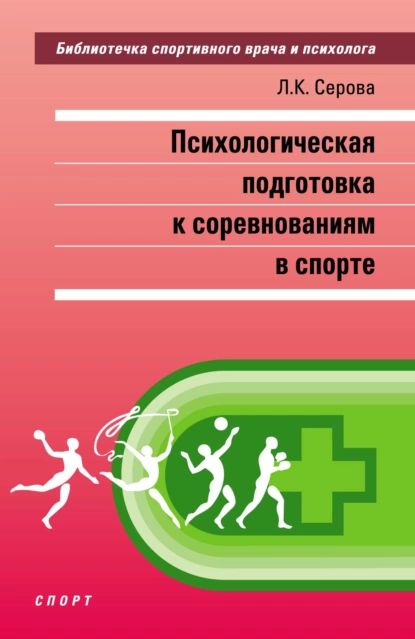 Библиотечка спортивного врача и психолога

Л.К. Серова

Психологическая подготовка к соревнованиям в спорте

СПОРТ